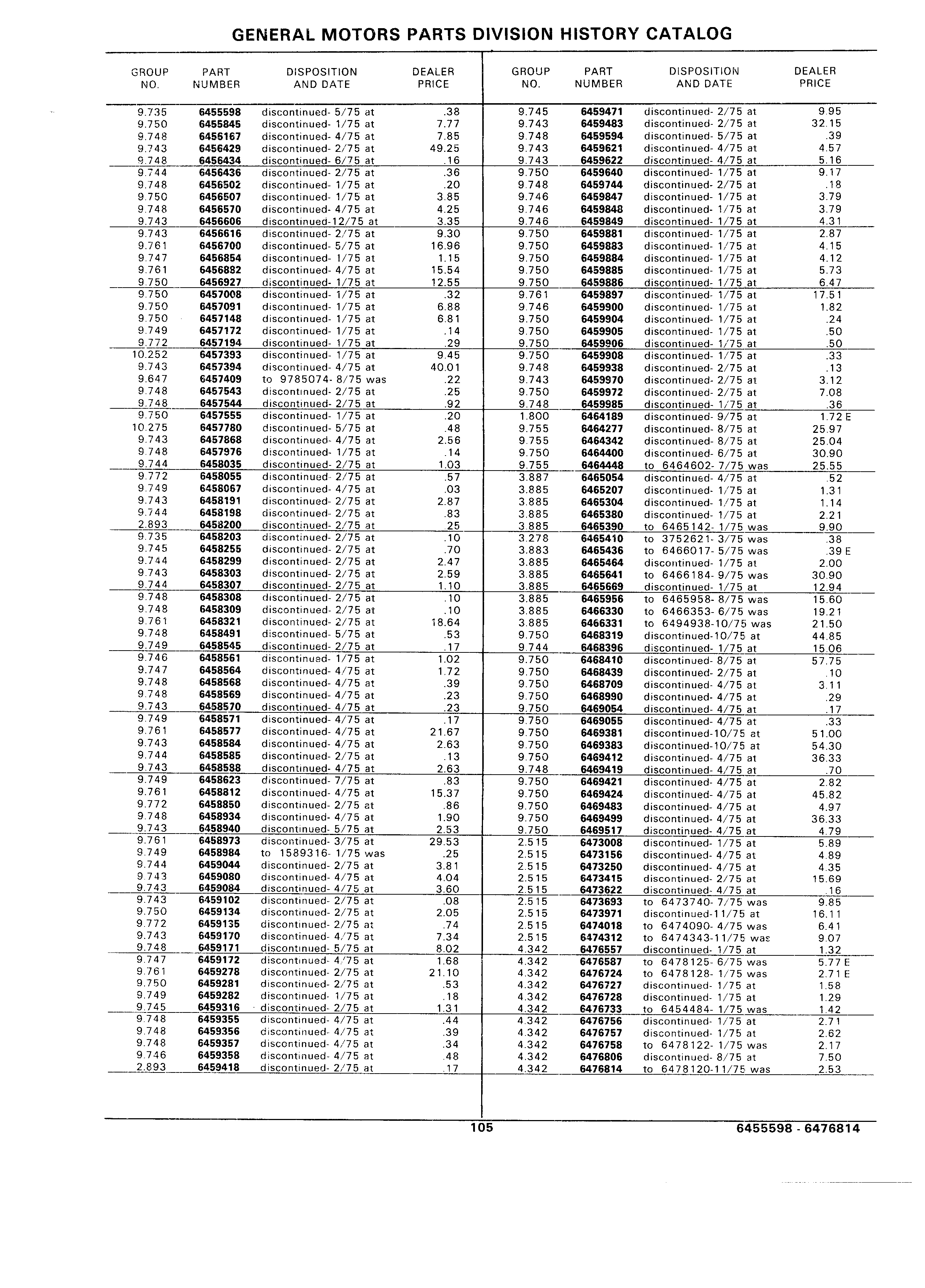 GENERAL MOTORS PARTS DIVISION HISTORY CATALOG

| GROUP NO. | PART NUMBER | DISPOSITION AND DATE | DEALER PRICE |
|---|---|---|---|
| 9.735 | 6455598 | discontinued- 5/75 at | .38 |
| 9.750 | 6455845 | discontinued- 1/75 at | 7.77 |
| 9.748 | 6456167 | discontinued- 4/75 at | 7.85 |
| 9.743 | 6456429 | discontinued- 2/75 at | 49.25 |
| 9.748 | 6456434 | discontinued- 6/75 at | .16 |
| 9.744 | 6456436 | discontinued- 2/75 at | .36 |
| 9.748 | 6456502 | discontinued- 1/75 at | .20 |
| 9.750 | 6456507 | discontinued- 1/75 at | 3.85 |
| 9.748 | 6456570 | discontinued- 4/75 at | 4.25 |
| 9.743 | 6456606 | discontinued-12/75 at | 3.35 |
| 9.743 | 6456616 | discontinued- 2/75 at | 9.30 |
| 9.761 | 6456700 | discontinued- 5/75 at | 16.96 |
| 9.747 | 6456854 | discontinued- 1/75 at | 1.15 |
| 9.761 | 6456882 | discontinued- 4/75 at | 15.54 |
| 9.750 | 6456927 | discontinued- 1/75 at | 12.55 |
| 9.750 | 6457008 | discontinued- 1/75 at | .32 |
| 9.750 | 6457091 | discontinued- 1/75 at | 6.88 |
| 9.750 | 6457148 | discontinued- 1/75 at | 6.81 |
| 9.749 | 6457172 | discontinued- 1/75 at | .14 |
| 9.772 | 6457194 | discontinued- 1/75 at | .29 |
| 10.252 | 6457393 | discontinued- 1/75 at | 9.45 |
| 9.743 | 6457394 | discontinued- 4/75 at | 40.01 |
| 9.647 | 6457409 | to 9785074- 8/75 was | .22 |
| 9.748 | 6457543 | discontinued- 2/75 at | .25 |
| 9.748 | 6457544 | discontinued- 2/75 at | .92 |
| 9.750 | 6457555 | discontinued- 1/75 at | .20 |
| 10.275 | 6457780 | discontinued- 5/75 at | .48 |
| 9.743 | 6457868 | discontinued- 4/75 at | 2.56 |
| 9.748 | 6457976 | discontinued- 1/75 at | .14 |
| 9.744 | 6458035 | discontinued- 2/75 at | 1.03 |
| 9.772 | 6458055 | discontinued- 2/75 at | .57 |
| 9.749 | 6458067 | discontinued- 4/75 at | .03 |
| 9.743 | 6458191 | discontinued- 2/75 at | 2.87 |
| 9.744 | 6458198 | discontinued- 2/75 at | .83 |
| 2.893 | 6458200 | discontinued- 2/75 at | .25 |
| 9.735 | 6458203 | discontinued- 2/75 at | .10 |
| 9.745 | 6458255 | discontinued- 2/75 at | .70 |
| 9.744 | 6458299 | discontinued- 2/75 at | 2.47 |
| 9.743 | 6458303 | discontinued- 2/75 at | 2.59 |
| 9.744 | 6458307 | discontinued- 2/75 at | 1.10 |
| 9.748 | 6458308 | discontinued- 2/75 at | .10 |
| 9.748 | 6458309 | discontinued- 2/75 at | .10 |
| 9.761 | 6458321 | discontinued- 2/75 at | 18.64 |
| 9.748 | 6458491 | discontinued- 5/75 at | .53 |
| 9.749 | 6458545 | discontinued- 2/75 at | .17 |
| 9.746 | 6458561 | discontinued- 1/75 at | 1.02 |
| 9.747 | 6458564 | discontinued- 4/75 at | 1.72 |
| 9.748 | 6458568 | discontinued- 4/75 at | .39 |
| 9.748 | 6458569 | discontinued- 4/75 at | .23 |
| 9.743 | 6458570 | discontinued- 4/75 at | .23 |
| 9.749 | 6458571 | discontinued- 4/75 at | .17 |
| 9.761 | 6458577 | discontinued- 4/75 at | 21.67 |
| 9.743 | 6458584 | discontinued- 4/75 at | 2.63 |
| 9.744 | 6458585 | discontinued- 2/75 at | .13 |
| 9.743 | 6458588 | discontinued- 4/75 at | 2.63 |
| 9.749 | 6458623 | discontinued- 7/75 at | .83 |
| 9.761 | 6458812 | discontinued- 4/75 at | 15.37 |
| 9.772 | 6458850 | discontinued- 2/75 at | .86 |
| 9.748 | 6458934 | discontinued- 4/75 at | 1.90 |
| 9.743 | 6458940 | discontinued- 5/75 at | 2.53 |
| 9.761 | 6458973 | discontinued- 3/75 at | 29.53 |
| 9.749 | 6458984 | to 1589316- 1/75 was | .25 |
| 9.744 | 6459044 | discontinued- 2/75 at | 3.81 |
| 9.743 | 6459080 | discontinued- 4/75 at | 4.04 |
| 9.743 | 6459084 | discontinued- 4/75 at | 3.60 |
| 9.743 | 6459102 | discontinued- 2/75 at | .08 |
| 9.750 | 6459134 | discontinued- 2/75 at | 2.05 |
| 9.772 | 6459135 | discontinued- 2/75 at | .74 |
| 9.743 | 6459170 | discontinued- 4/75 at | 7.34 |
| 9.748 | 6459171 | discontinued- 5/75 at | 8.02 |
| 9.747 | 6459172 | discontinued- 4/75 at | 1.68 |
| 9.761 | 6459278 | discontinued- 2/75 at | 21.10 |
| 9.750 | 6459281 | discontinued- 2/75 at | .53 |
| 9.749 | 6459282 | discontinued- 1/75 at | .18 |
| 9.745 | 6459316 | discontinued- 2/75 at | 1.31 |
| 9.748 | 6459355 | discontinued- 4/75 at | .44 |
| 9.748 | 6459356 | discontinued- 4/75 at | .39 |
| 9.748 | 6459357 | discontinued- 4/75 at | .34 |
| 9.746 | 6459358 | discontinued- 4/75 at | .48 |
| 2.893 | 6459418 | discontinued- 2/75 at | .17 |

| GROUP NO. | PART NUMBER | DISPOSITION AND DATE | DEALER PRICE |
|---|---|---|---|
| 9.745 | 6459471 | discontinued- 2/75 at | 9.95 |
| 9.743 | 6459483 | discontinued- 2/75 at | 32.15 |
| 9.748 | 6459594 | discontinued- 5/75 at | .39 |
| 9.743 | 6459621 | discontinued- 4/75 at | 4.57 |
| 9.743 | 6459622 | discontinued- 4/75 at | 5.16 |
| 9.750 | 6459640 | discontinued- 1/75 at | 9.17 |
| 9.748 | 6459744 | discontinued- 2/75 at | .18 |
| 9.746 | 6459847 | discontinued- 1/75 at | 3.79 |
| 9.746 | 6459848 | discontinued- 1/75 at | 3.79 |
| 9.746 | 6459849 | discontinued- 1/75 at | 4.31 |
| 9.750 | 6459881 | discontinued- 1/75 at | 2.87 |
| 9.750 | 6459883 | discontinued- 1/75 at | 4.15 |
| 9.750 | 6459884 | discontinued- 1/75 at | 4.12 |
| 9.750 | 6459885 | discontinued- 1/75 at | 5.73 |
| 9.750 | 6459886 | discontinued- 1/75 at | 6.47 |
| 9.761 | 6459897 | discontinued- 1/75 at | 17.51 |
| 9.746 | 6459900 | discontinued- 1/75 at | 1.82 |
| 9.750 | 6459904 | discontinued- 1/75 at | .24 |
| 9.750 | 6459905 | discontinued- 1/75 at | .50 |
| 9.750 | 6459906 | discontinued- 1/75 at | .50 |
| 9.750 | 6459908 | discontinued- 1/75 at | .33 |
| 9.748 | 6459938 | discontinued- 2/75 at | .13 |
| 9.743 | 6459970 | discontinued- 2/75 at | 3.12 |
| 9.750 | 6459972 | discontinued- 2/75 at | 7.08 |
| 9.748 | 6459985 | discontinued- 1/75 at | .36 |
| 1.800 | 6464189 | discontinued- 9/75 at | 1.72 E |
| 9.755 | 6464277 | discontinued- 8/75 at | 25.97 |
| 9.755 | 6464342 | discontinued- 8/75 at | 25.04 |
| 9.750 | 6464400 | discontinued- 6/75 at | 30.90 |
| 9.755 | 6464448 | to 6464602- 7/75 was | 25.55 |
| 3.887 | 6465054 | discontinued- 4/75 at | .52 |
| 3.885 | 6465207 | discontinued- 1/75 at | 1.31 |
| 3.885 | 6465304 | discontinued- 1/75 at | 1.14 |
| 3.885 | 6465380 | discontinued- 1/75 at | 2.21 |
| 3.885 | 6465390 | to 6465142- 1/75 was | 9.90 |
| 3.278 | 6465410 | to 3752621- 3/75 was | .38 |
| 3.883 | 6465436 | to 6466017- 5/75 was | .39 E |
| 3.885 | 6465464 | discontinued- 1/75 at | 2.00 |
| 3.885 | 6465641 | to 6466184- 9/75 was | 30.90 |
| 3.885 | 6465669 | discontinued- 1/75 at | 12.94 |
| 3.885 | 6465956 | to 6465958- 8/75 was | 15.60 |
| 3.885 | 6466330 | to 6466353- 6/75 was | 19.21 |
| 3.885 | 6466331 | to 6494938-10/75 was | 21.50 |
| 9.750 | 6468319 | discontinued-10/75 at | 44.85 |
| 9.744 | 6468396 | discontinued- 1/75 at | 15.06 |
| 9.750 | 6468410 | discontinued- 8/75 at | 57.75 |
| 9.750 | 6468439 | discontinued- 2/75 at | .10 |
| 9.750 | 6468709 | discontinued- 4/75 at | 3.11 |
| 9.750 | 6468990 | discontinued- 4/75 at | .29 |
| 9.750 | 6469054 | discontinued- 4/75 at | .17 |
| 9.750 | 6469055 | discontinued- 4/75 at | .33 |
| 9.750 | 6469381 | discontinued-10/75 at | 51.00 |
| 9.750 | 6469383 | discontinued-10/75 at | 54.30 |
| 9.750 | 6469412 | discontinued- 4/75 at | 36.33 |
| 9.748 | 6469419 | discontinued- 4/75 at | .70 |
| 9.750 | 6469421 | discontinued- 4/75 at | 2.82 |
| 9.750 | 6469424 | discontinued- 4/75 at | 45.82 |
| 9.750 | 6469483 | discontinued- 4/75 at | 4.97 |
| 9.750 | 6469499 | discontinued- 4/75 at | 36.33 |
| 9.750 | 6469517 | discontinued- 4/75 at | 4.79 |
| 2.515 | 6473008 | discontinued- 1/75 at | 5.89 |
| 2.515 | 6473156 | discontinued- 4/75 at | 4.89 |
| 2.515 | 6473250 | discontinued- 4/75 at | 4.35 |
| 2.515 | 6473415 | discontinued- 2/75 at | 15.69 |
| 2.515 | 6473622 | discontinued- 4/75 at | .16 |
| 2.515 | 6473693 | to 6473740- 7/75 was | 9.85 |
| 2.515 | 6473971 | discontinued-11/75 at | 16.11 |
| 2.515 | 6474018 | to 6474090- 4/75 was | 6.41 |
| 2.515 | 6474312 | to 6474343-11/75 was | 9.07 |
| 4.342 | 6476557 | discontinued- 1/75 at | 1.32 |
| 4.342 | 6476587 | to 6478125- 6/75 was | 5.77 E |
| 4.342 | 6476724 | to 6478128- 1/75 was | 2.71 E |
| 4.342 | 6476727 | discontinued- 1/75 at | 1.58 |
| 4.342 | 6476728 | discontinued- 1/75 at | 1.29 |
| 4.342 | 6476733 | to 6454484- 1/75 was | 1.42 |
| 4.342 | 6476756 | discontinued- 1/75 at | 2.71 |
| 4.342 | 6476757 | discontinued- 1/75 at | 2.62 |
| 4.342 | 6476758 | to 6478122- 1/75 was | 2.17 |
| 4.342 | 6476806 | discontinued- 8/75 at | 7.50 |
| 4.342 | 6476814 | to 6478120-11/75 was | 2.53 |

105

6455598 - 6476814